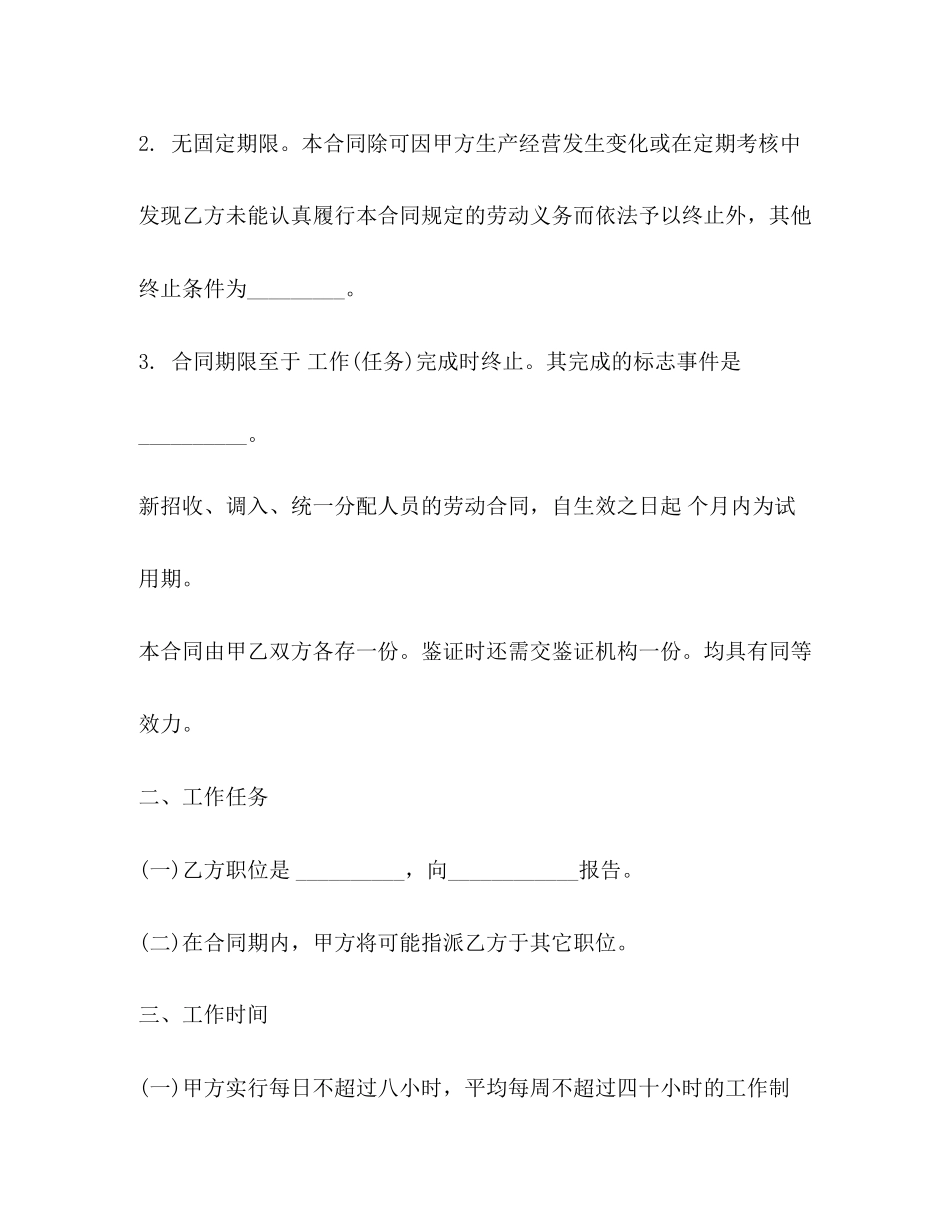 2. 无固定期限。本合同除可因甲方生产经营发生变化或在定期考核中发现乙方未能认真履行本合同规定的劳动义务而依法予以终止外，其他终止条件为_________。

3. 合同期限至于 工作(任务)完成时终止。其完成的标志事件是__________。

新招收、调入、统一分配人员的劳动合同，自生效之日起 个月内为试用期。

本合同由甲乙双方各存一份。鉴证时还需交鉴证机构一份。均具有同等效力。

二、工作任务

(一)乙方职位是 __________，向____________报告。

(二)在合同期内，甲方将可能指派乙方于其它职位。

三、工作时间

(一)甲方实行每日不超过八小时，平均每周不超过四十小时的工作制